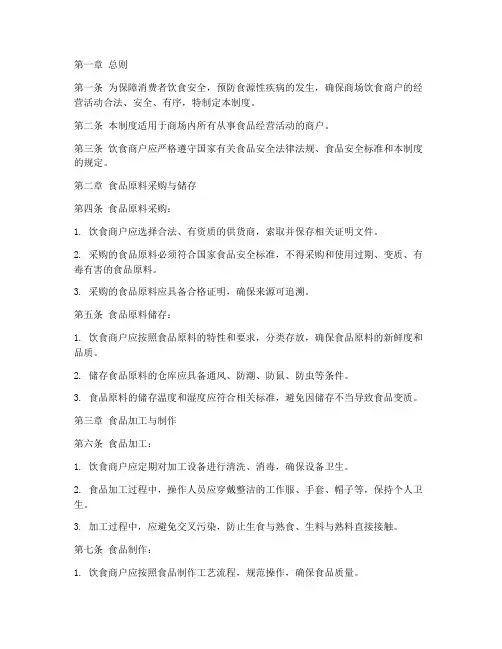 第一章 总则

第一条 为保障消费者饮食安全，预防食源性疾病的发生，确保商场饮食商户的经营活动合法、安全、有序，特制定本制度。

第二条 本制度适用于商场内所有从事食品经营活动的商户。

第三条 饮食商户应严格遵守国家有关食品安全法律法规、食品安全标准和本制度的规定。

第二章 食品原料采购与储存

第四条 食品原料采购：

1. 饮食商户应选择合法、有资质的供货商，索取并保存相关证明文件。

2. 采购的食品原料必须符合国家食品安全标准，不得采购和使用过期、变质、有毒有害的食品原料。

3. 采购的食品原料应具备合格证明，确保来源可追溯。

第五条 食品原料储存：

1. 饮食商户应按照食品原料的特性和要求，分类存放，确保食品原料的新鲜度和品质。

2. 储存食品原料的仓库应具备通风、防潮、防鼠、防虫等条件。

3. 食品原料的储存温度和湿度应符合相关标准，避免因储存不当导致食品变质。

第三章 食品加工与制作

第六条 食品加工：

1. 饮食商户应定期对加工设备进行清洗、消毒，确保设备卫生。

2. 食品加工过程中，操作人员应穿戴整洁的工作服、手套、帽子等，保持个人卫生。

3. 加工过程中，应避免交叉污染，防止生食与熟食、生料与熟料直接接触。

第七条 食品制作：

1. 饮食商户应按照食品制作工艺流程，规范操作，确保食品质量。